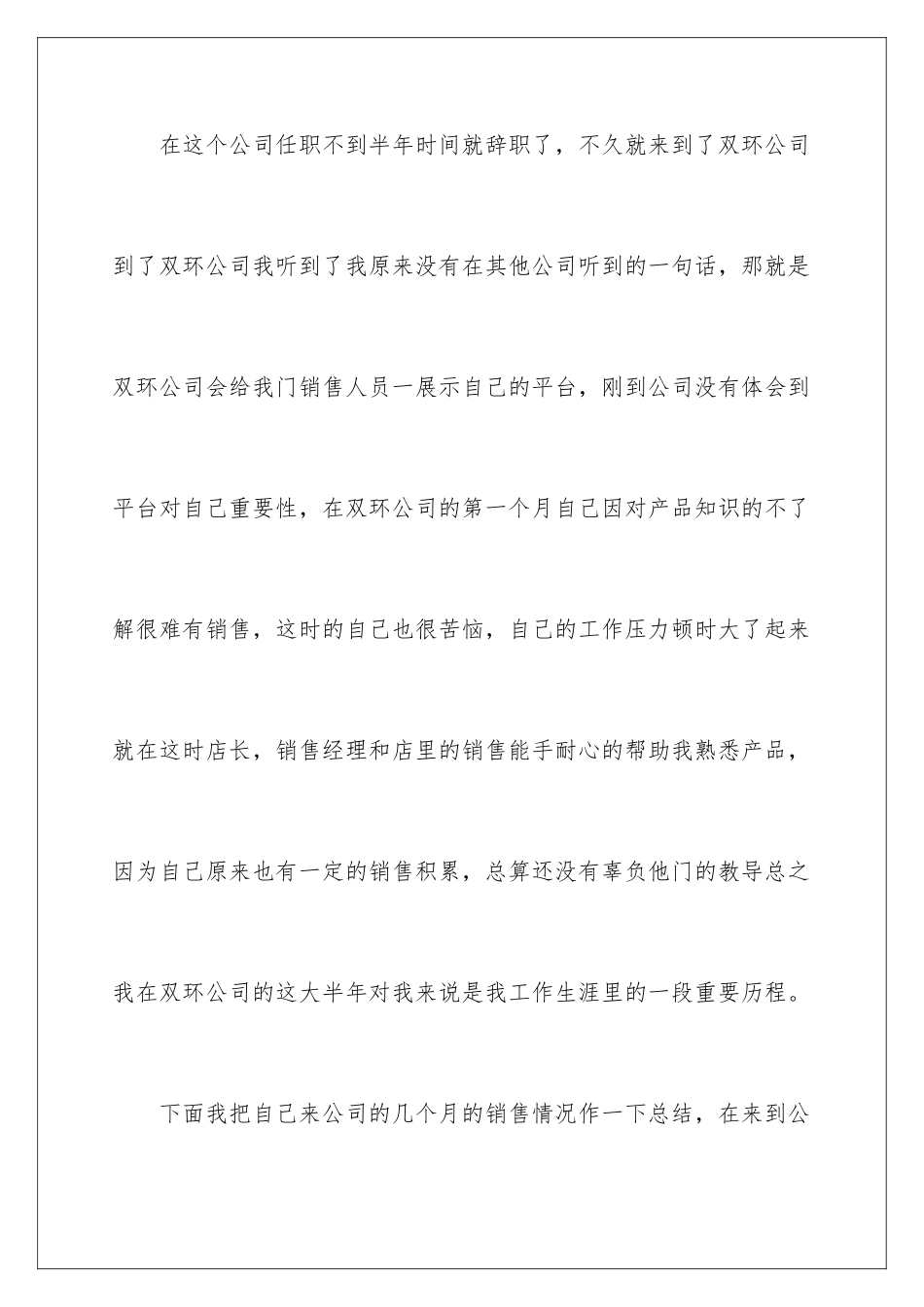 在这个公司任职不到半年时间就辞职了，不久就来到了双环公司到了双环公司我听到了我原来没有在其他公司听到的一句话，那就是双环公司会给我门销售人员一展示自己的平台，刚到公司没有体会到平台对自己重要性，在双环公司的第一个月自己因对产品知识的不了解很难有销售，这时的自己也很苦恼，自己的工作压力顿时大了起来就在这时店长，销售经理和店里的销售能手耐心的帮助我熟悉产品，因为自己原来也有一定的销售积累，总算还没有辜负他门的教导总之我在双环公司的这大半年对我来说是我工作生涯里的一段重要历程。

下面我把自己来公司的几个月的销售情况作一下总结，在来到公